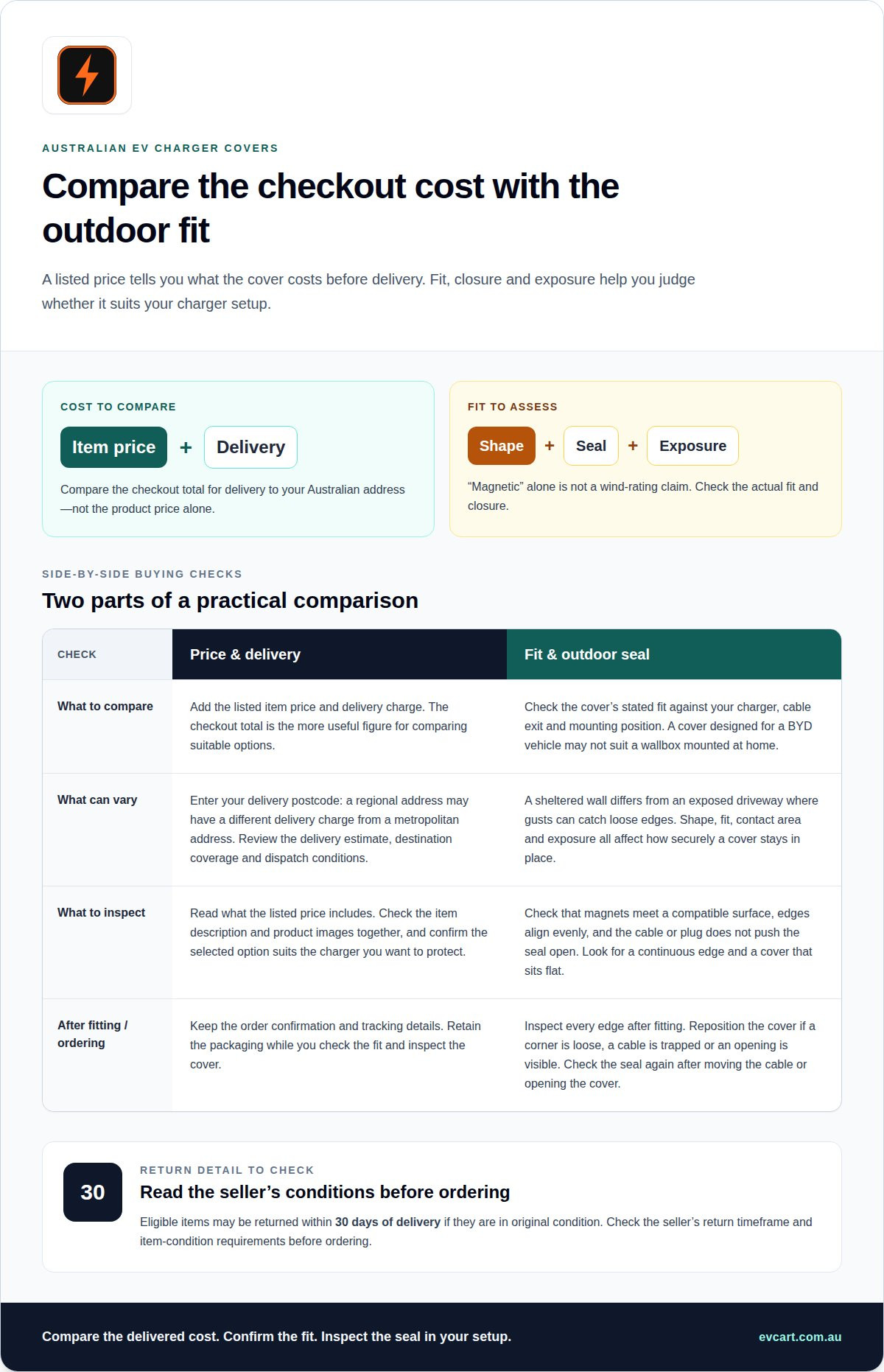 AUSTRALIAN EV CHARGER COVERS

Compare the checkout cost with the outdoor fit

A listed price tells you what the cover costs before delivery. Fit, closure and exposure help you judge whether it suits your charger setup.

COST TO COMPARE

Item price + Delivery

Compare the checkout total for delivery to your Australian address—not the product price alone.

FIT TO ASSESS

Shape + Seal + Exposure

"Magnetic" alone is not a wind-rating claim. Check the actual fit and closure.

SIDE-BY-SIDE BUYING CHECKS

Two parts of a practical comparison

| CHECK | Price & delivery | Fit & outdoor seal |
|---|---|---|
| What to compare | Add the listed item price and delivery charge. The checkout total is the more useful figure for comparing suitable options. | Check the cover's stated fit against your charger, cable exit and mounting position. A cover designed for a BYD vehicle may not suit a wallbox mounted at home. |
| What can vary | Enter your delivery postcode: a regional address may have a different delivery charge from a metropolitan address. Review the delivery estimate, destination coverage and dispatch conditions. | A sheltered wall differs from an exposed driveway where gusts can catch loose edges. Shape, fit, contact area and exposure all affect how securely a cover stays in place. |
| What to inspect | Read what the listed price includes. Check the item description and product images together, and confirm the selected option suits the charger you want to protect. | Check that magnets meet a compatible surface, edges align evenly, and the cable or plug does not push the seal open. Look for a continuous edge and a cover that sits flat. |
| After fitting / ordering | Keep the order confirmation and tracking details. Retain the packaging while you check the fit and inspect the cover. | Inspect every edge after fitting. Reposition the cover if a corner is loose, a cable is trapped or an opening is visible. Check the seal again after moving the cable or opening the cover. |

30

RETURN DETAIL TO CHECK

Read the seller's conditions before ordering

Eligible items may be returned within 30 days of delivery if they are in original condition. Check the seller's return timeframe and item-condition requirements before ordering.

Compare the delivered cost. Confirm the fit. Inspect the seal in your setup.

evcart.com.au